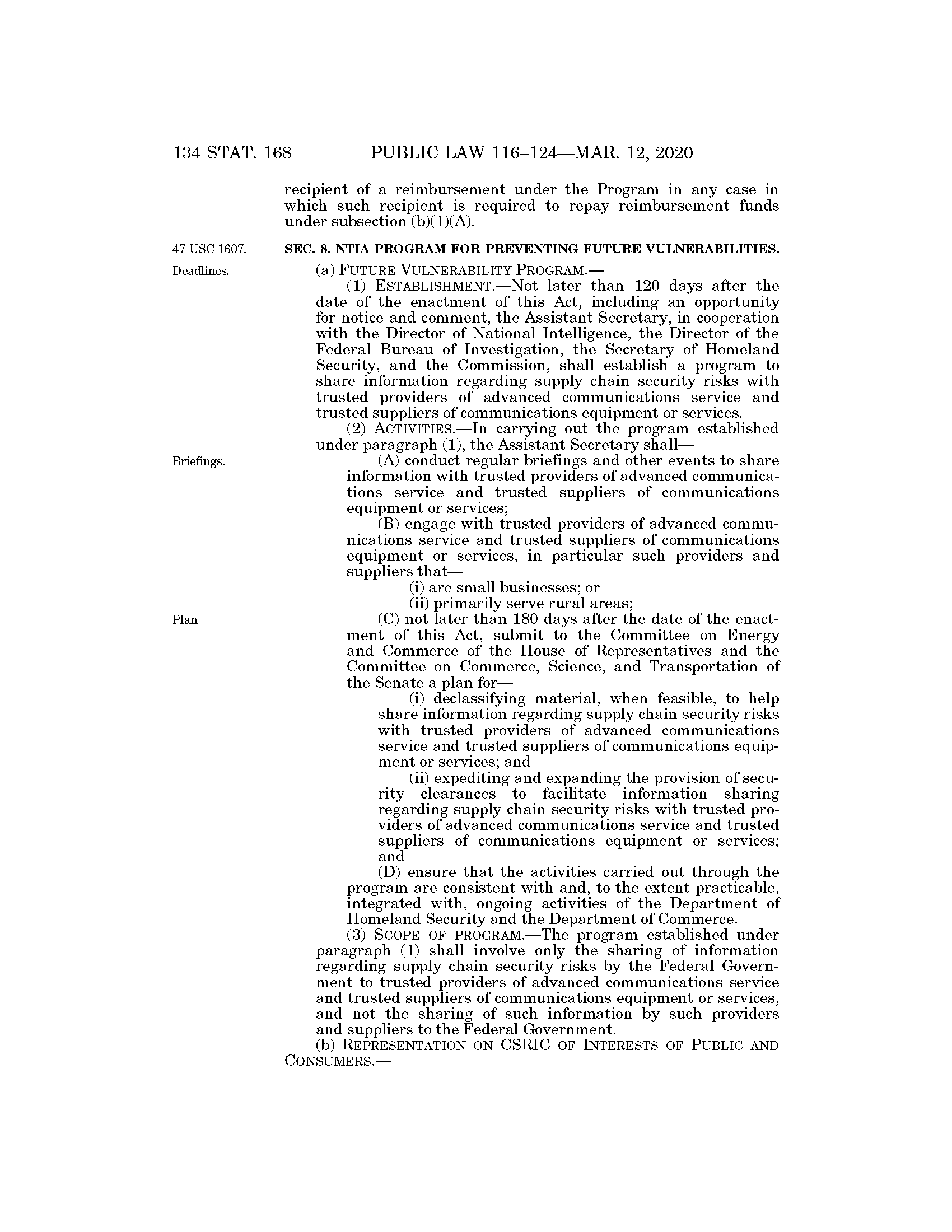 134 STAT. 168 PUBLIC LAW 116–124—MAR. 12, 2020

recipient of a reimbursement under the Program in any case in which such recipient is required to repay reimbursement funds under subsection (b)(1)(A).

47 USC 1607.

SEC. 8. NTIA PROGRAM FOR PREVENTING FUTURE VULNERABILITIES.

Deadlines.

(a) FUTURE VULNERABILITY PROGRAM.—

(1) ESTABLISHMENT.—Not later than 120 days after the date of the enactment of this Act, including an opportunity for notice and comment, the Assistant Secretary, in cooperation with the Director of National Intelligence, the Director of the Federal Bureau of Investigation, the Secretary of Homeland Security, and the Commission, shall establish a program to share information regarding supply chain security risks with trusted providers of advanced communications service and trusted suppliers of communications equipment or services.

(2) ACTIVITIES.—In carrying out the program established under paragraph (1), the Assistant Secretary shall—

Briefings.

(A) conduct regular briefings and other events to share information with trusted providers of advanced communications service and trusted suppliers of communications equipment or services;

(B) engage with trusted providers of advanced communications service and trusted suppliers of communications equipment or services, in particular such providers and suppliers that—

(i) are small businesses; or

(ii) primarily serve rural areas;

Plan.

(C) not later than 180 days after the date of the enactment of this Act, submit to the Committee on Energy and Commerce of the House of Representatives and the Committee on Commerce, Science, and Transportation of the Senate a plan for—

(i) declassifying material, when feasible, to help share information regarding supply chain security risks with trusted providers of advanced communications service and trusted suppliers of communications equipment or services; and

(ii) expediting and expanding the provision of security clearances to facilitate information sharing regarding supply chain security risks with trusted providers of advanced communications service and trusted suppliers of communications equipment or services; and

(D) ensure that the activities carried out through the program are consistent with and, to the extent practicable, integrated with, ongoing activities of the Department of Homeland Security and the Department of Commerce.

(3) SCOPE OF PROGRAM.—The program established under paragraph (1) shall involve only the sharing of information regarding supply chain security risks by the Federal Government to trusted providers of advanced communications service and trusted suppliers of communications equipment or services, and not the sharing of such information by such providers and suppliers to the Federal Government.

(b) REPRESENTATION ON CSRIC OF INTERESTS OF PUBLIC AND CONSUMERS.—